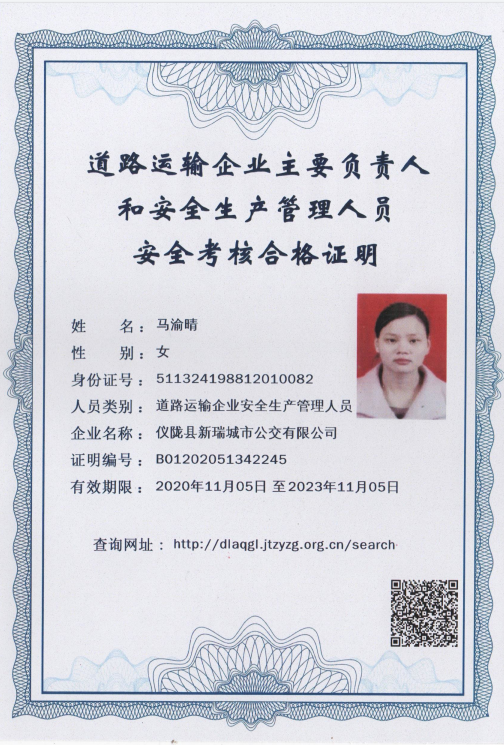 道路运输企业主要负责人
和安全生产管理人员
安全考核合格证明

姓　　名：马渝晴
性　　别：女
身份证号：511324198812010082
人员类别：道路运输企业安全生产管理人员
企业名称：仪陇县新瑞城市公交有限公司
证明编号：B01202051342245
有效期限：2020年11月05日 至 2023年11月05日

查询网址：http://dlaqgl.jtzyzg.org.cn/search